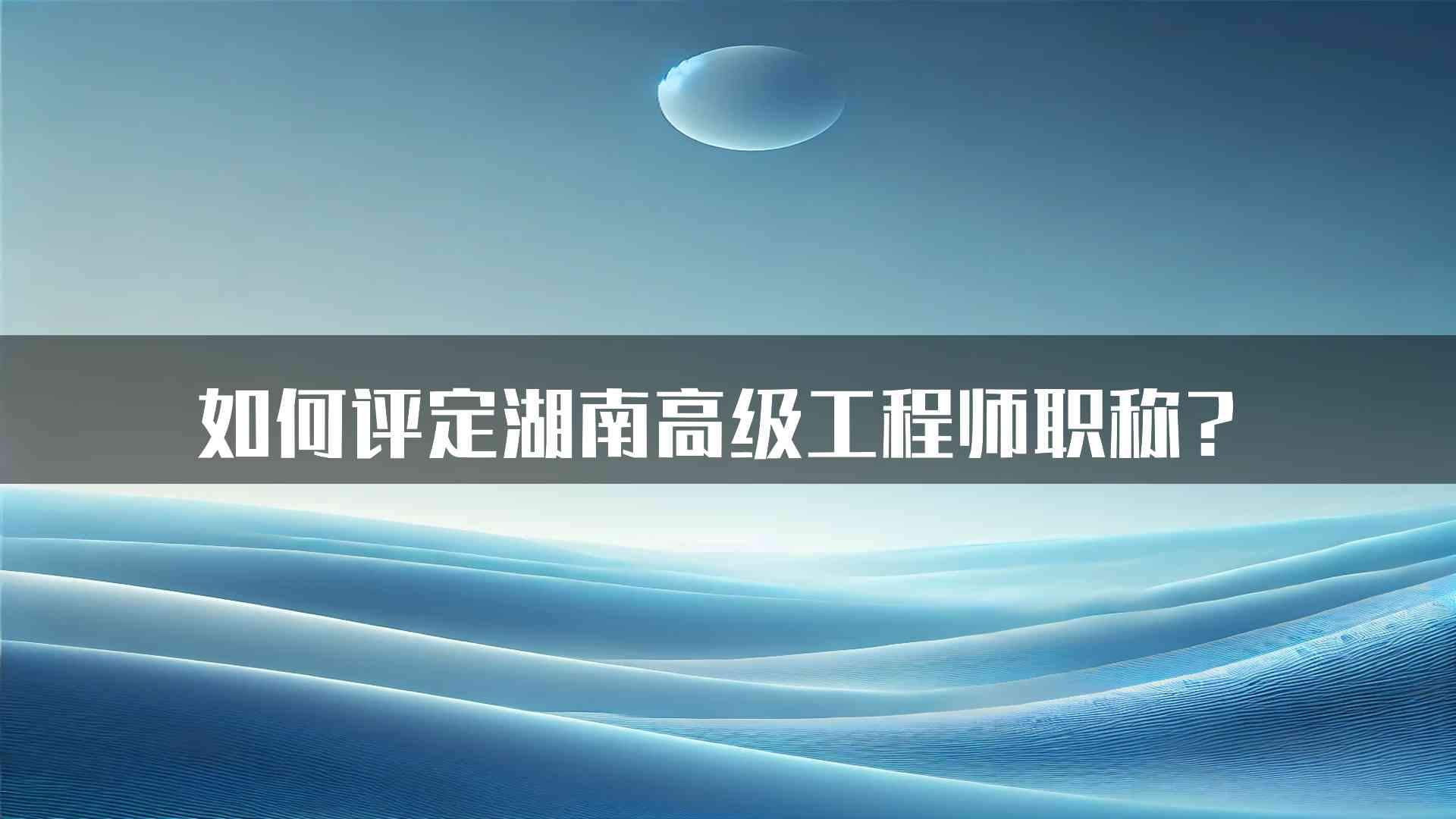 如何评定湖南高级工程师职称？